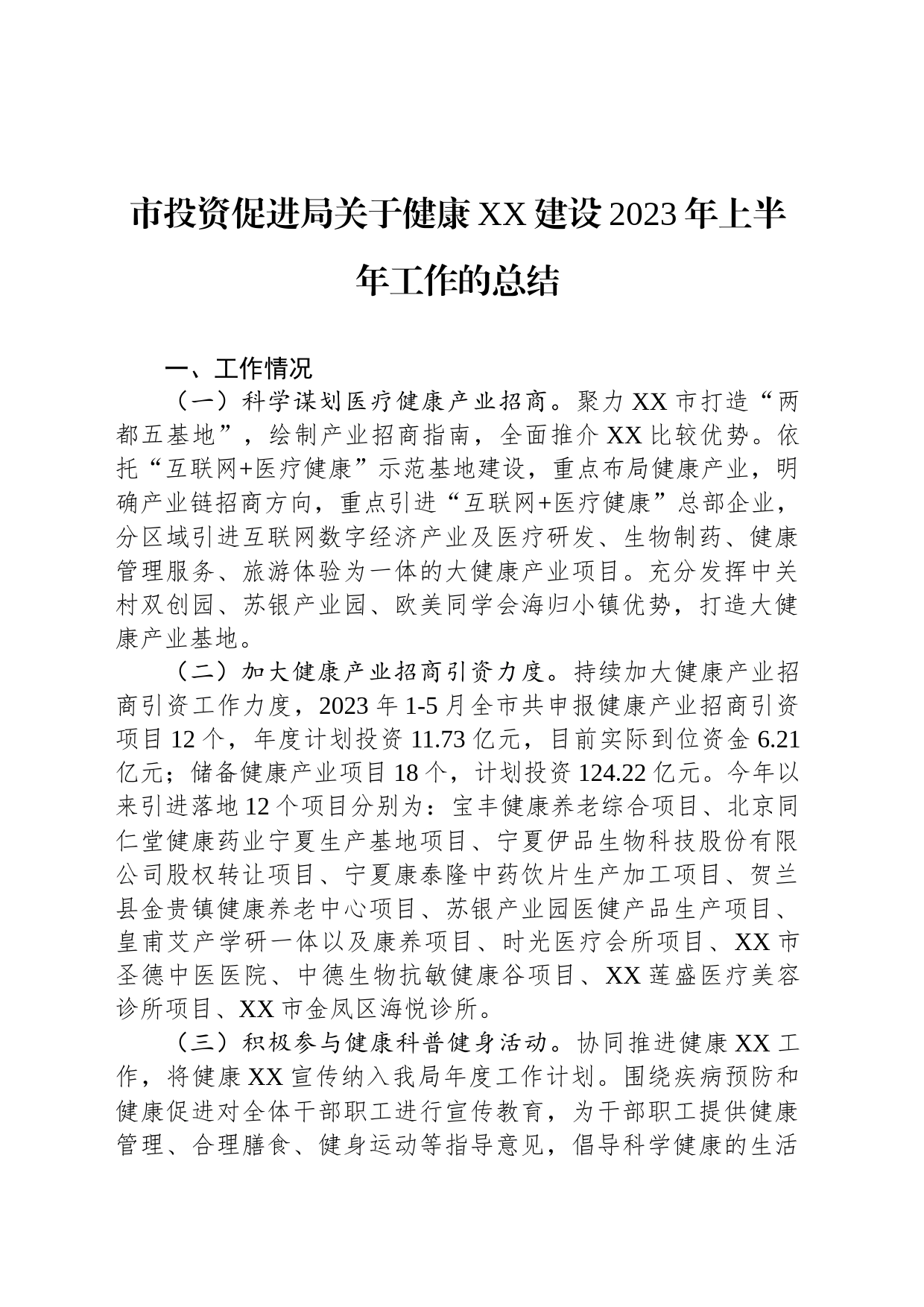 市投资促进局关于健康XX建设2023年上半年工作的总结

一、工作情况

（一）科学谋划医疗健康产业招商。聚力XX市打造“两都五基地”，绘制产业招商指南，全面推介XX比较优势。依托“互联网+医疗健康”示范基地建设，重点布局健康产业，明确产业链招商方向，重点引进“互联网+医疗健康”总部企业，分区域引进互联网数字经济产业及医疗研发、生物制药、健康管理服务、旅游体验为一体的大健康产业项目。充分发挥中关村双创园、苏银产业园、欧美同学会海归小镇优势，打造大健康产业基地。

（二）加大健康产业招商引资力度。持续加大健康产业招商引资工作力度，2023年1-5月全市共申报健康产业招商引资项目12个，年度计划投资11.73亿元，目前实际到位资金6.21亿元；储备健康产业项目18个，计划投资124.22亿元。今年以来引进落地12个项目分别为：宝丰健康养老综合项目、北京同仁堂健康药业宁夏生产基地项目、宁夏伊品生物科技股份有限公司股权转让项目、宁夏康泰隆中药饮片生产加工项目、贺兰县金贵镇健康养老中心项目、苏银产业园医健产品生产项目、皇甫艾产学研一体以及康养项目、时光医疗会所项目、XX市圣德中医医院、中德生物抗敏健康谷项目、XX莲盛医疗美容诊所项目、XX市金凤区海悦诊所。

（三）积极参与健康科普健身活动。协同推进健康XX工作，将健康XX宣传纳入我局年度工作计划。围绕疾病预防和健康促进对全体干部职工进行宣传教育，为干部职工提供健康管理、合理膳食、健身运动等指导意见，倡导科学健康的生活